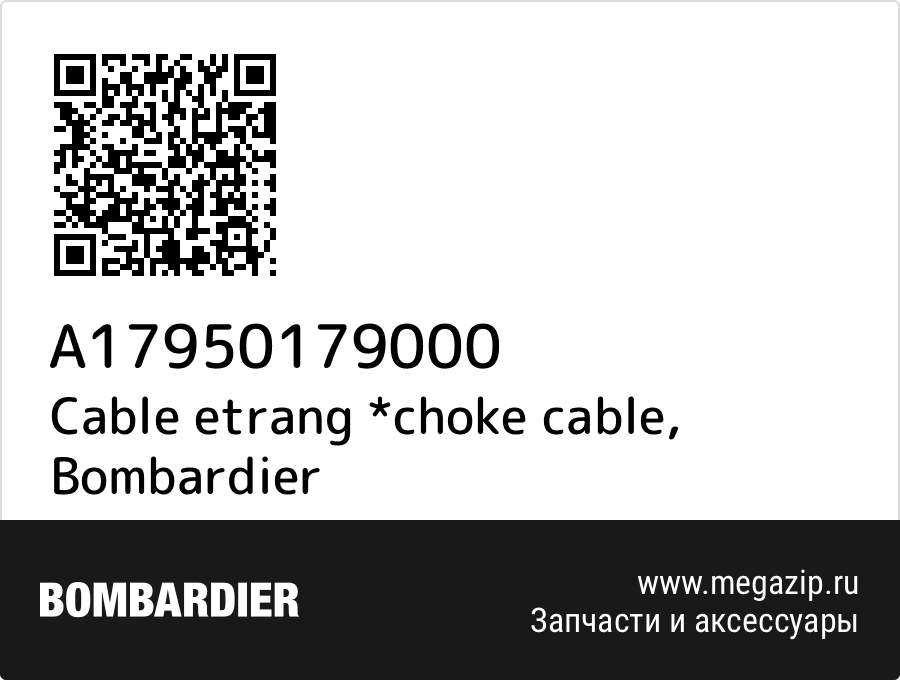 A17950179000
Cable etrang *choke cable, Bombardier

BOMBARDIER

www.megazip.ru
Запчасти и аксессуары